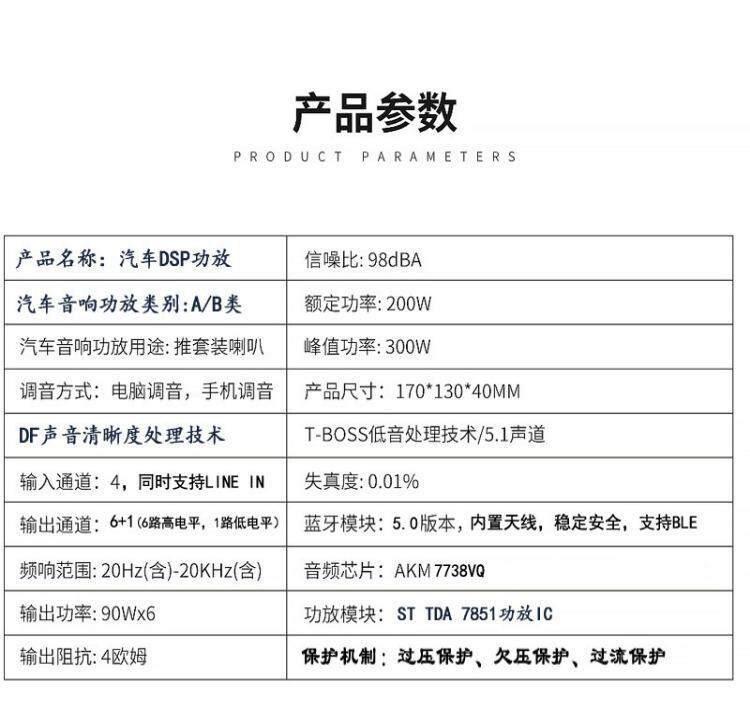 产品参数

PRODUCT PARAMETERS

| 产品名称：汽车DSP功放 | 信噪比: 98dBA |
|---|---|
| 汽车音响功放类别:A/B类 | 额定功率: 200W |
| 汽车音响功放用途: 推套装喇叭 | 峰值功率: 300W |
| 调音方式：电脑调音，手机调音 | 产品尺寸：170*130*40MM |
| DF声音清晰度处理技术 | T-BOSS低音处理技术/5.1声道 |
| 输入通道：4，同时支持LINE IN | 失真度: 0.01% |
| 输出通道：6+1（6路高电平，1路低电平） | 蓝牙模块：5.0版本，内置天线，稳定安全，支持BLE |
| 频响范围: 20Hz(含)-20KHz(含) | 音频芯片：AKM 7738VQ |
| 输出功率: 90Wx6 | 功放模块：ST TDA 7851功放IC |
| 输出阻抗: 4欧姆 | 保护机制：过压保护、欠压保护、过流保护 |